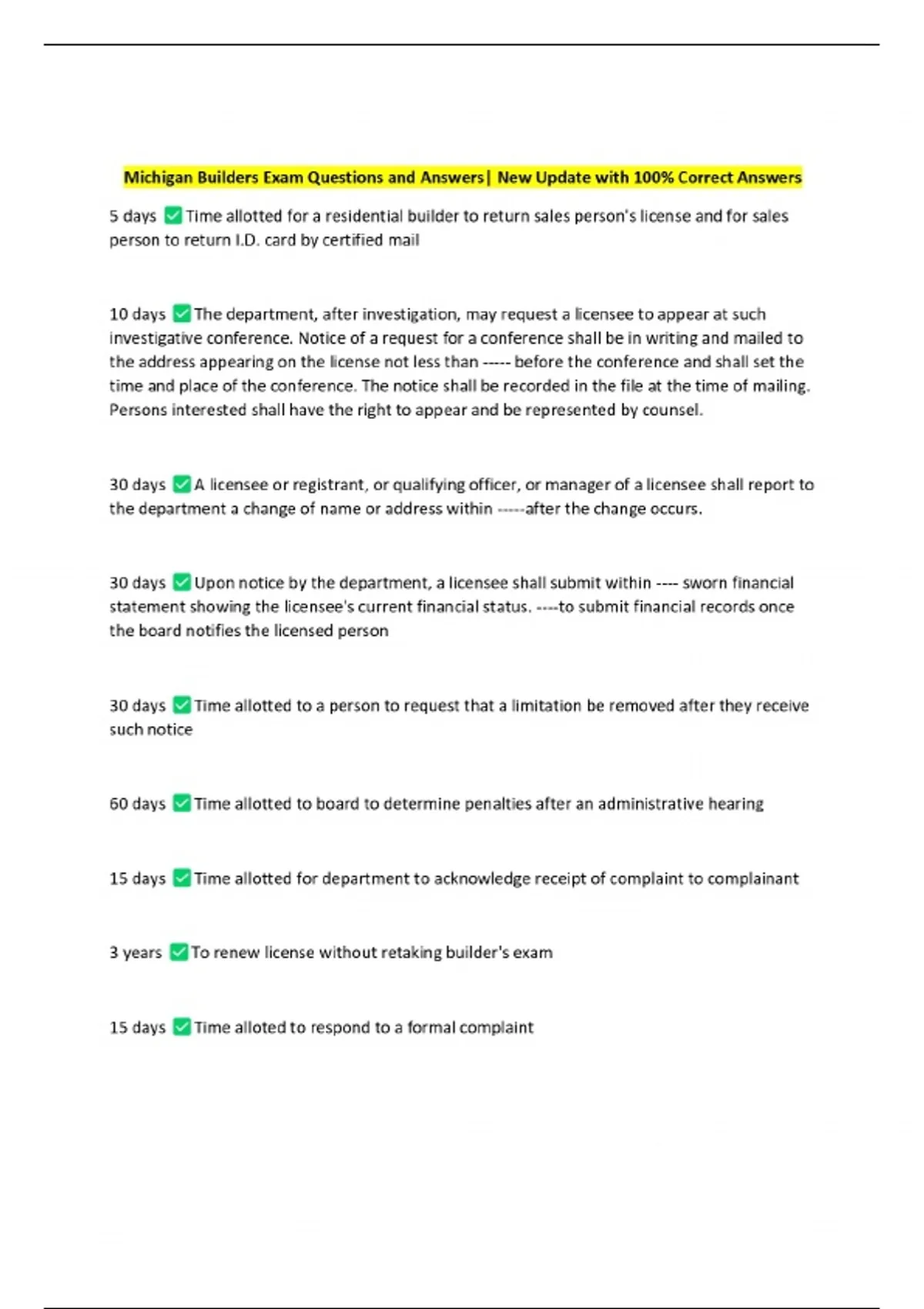 Michigan Builders Exam Questions and Answers| New Update with 100% Correct Answers

5 days ✅ Time allotted for a residential builder to return sales person's license and for sales person to return I.D. card by certified mail

10 days ✅ The department, after investigation, may request a licensee to appear at such investigative conference. Notice of a request for a conference shall be in writing and mailed to the address appearing on the license not less than ----- before the conference and shall set the time and place of the conference. The notice shall be recorded in the file at the time of mailing. Persons interested shall have the right to appear and be represented by counsel.

30 days ✅ A licensee or registrant, or qualifying officer, or manager of a licensee shall report to the department a change of name or address within -----after the change occurs.

30 days ✅ Upon notice by the department, a licensee shall submit within ---- sworn financial statement showing the licensee's current financial status. ----to submit financial records once the board notifies the licensed person

30 days ✅ Time allotted to a person to request that a limitation be removed after they receive such notice

60 days ✅ Time allotted to board to determine penalties after an administrative hearing

15 days ✅ Time allotted for department to acknowledge receipt of complaint to complainant

3 years ✅ To renew license without retaking builder's exam

15 days ✅ Time alloted to respond to a formal complaint